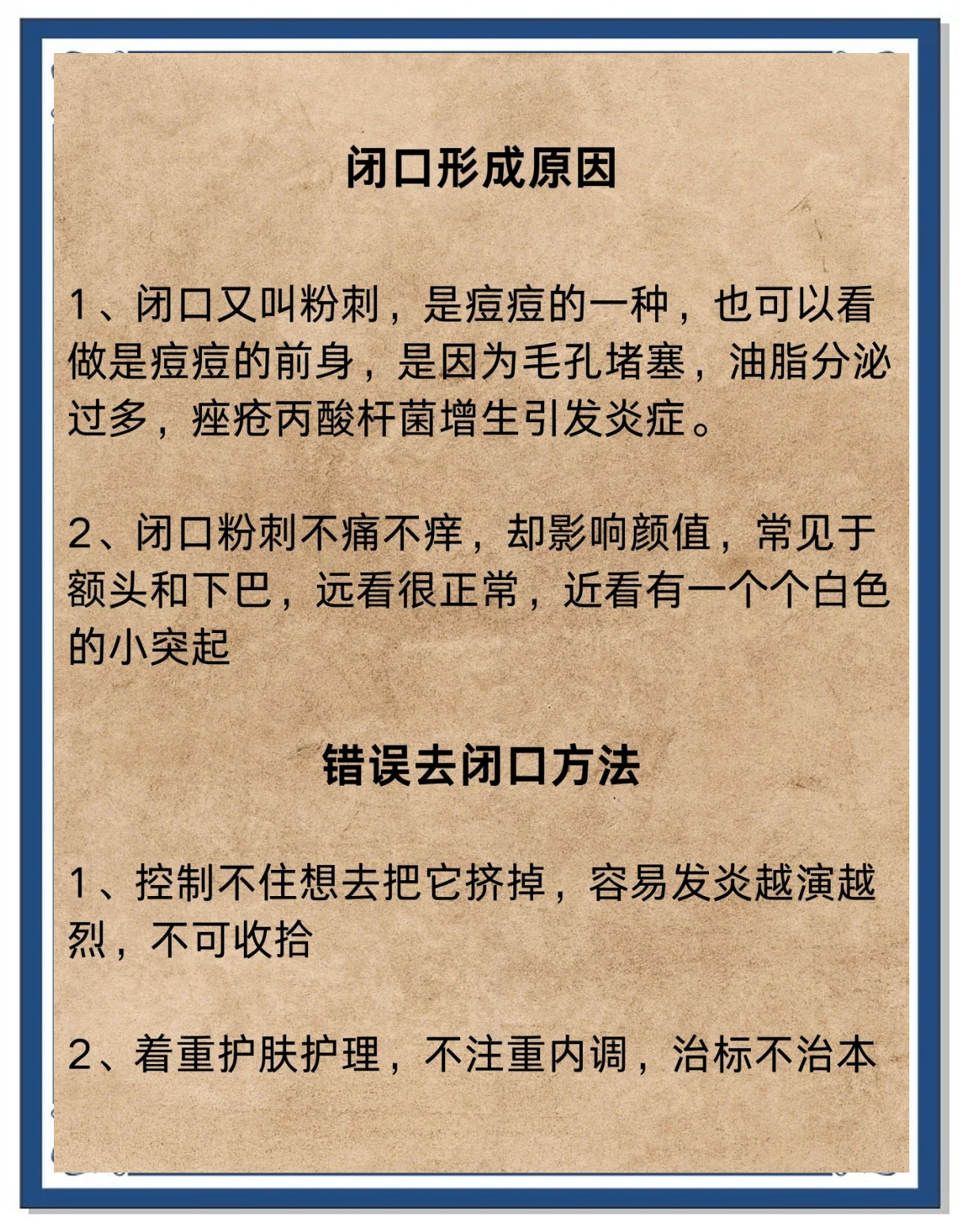 闭口形成原因

1、闭口又叫粉刺，是痘痘的一种，也可以看做是痘痘的前身，是因为毛孔堵塞，油脂分泌过多，痤疮丙酸杆菌增生引发炎症。

2、闭口粉刺不痛不痒，却影响颜值，常见于额头和下巴，远看很正常，近看有一个个白色的小突起

错误去闭口方法

1、控制不住想去把它挤掉，容易发炎越演越烈，不可收拾

2、着重护肤护理，不注重内调，治标不治本